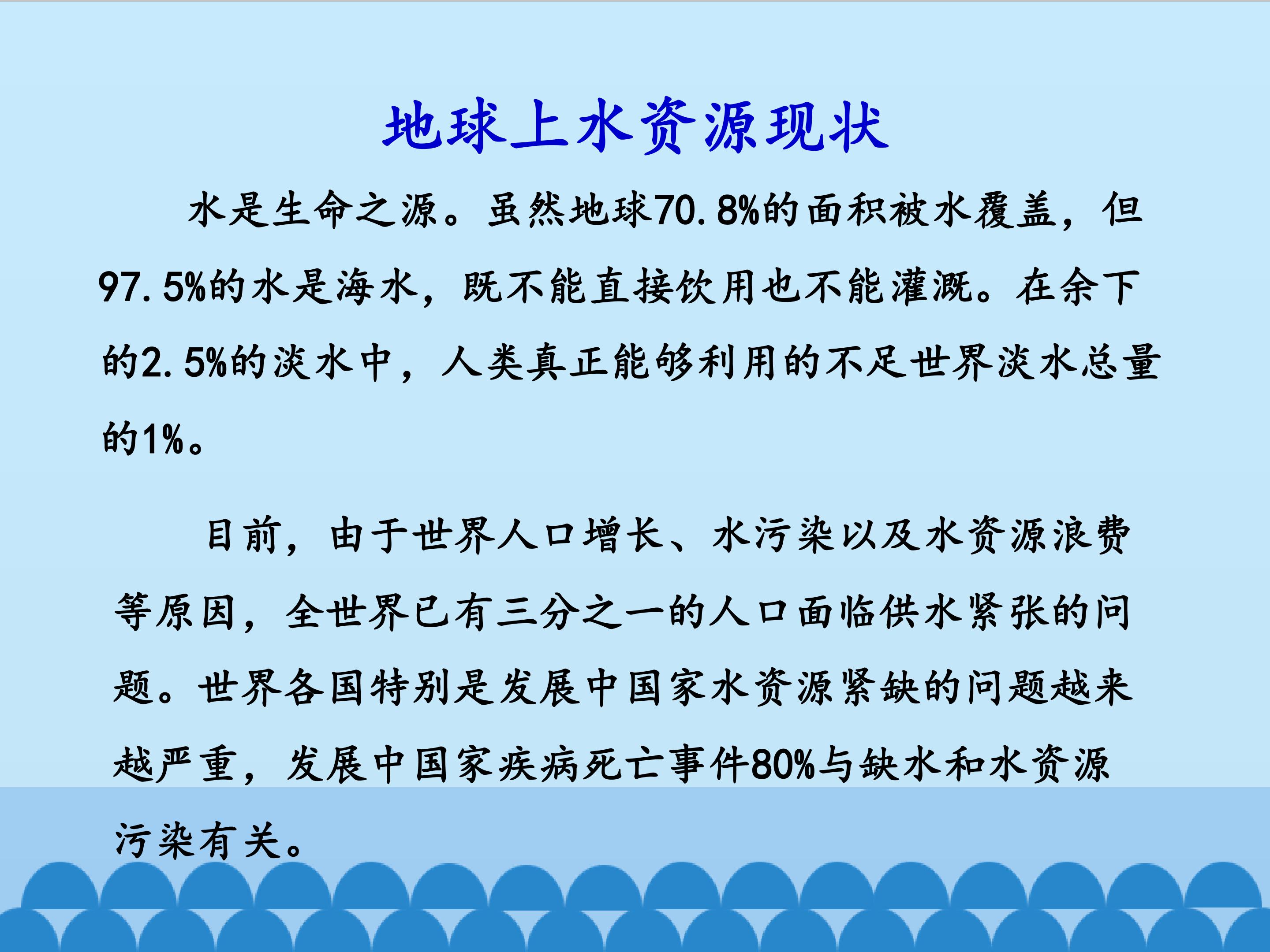 地球上水资源现状

水是生命之源。虽然地球70.8%的面积被水覆盖，但97.5%的水是海水，既不能直接饮用也不能灌溉。在余下的2.5%的淡水中，人类真正能够利用的不足世界淡水总量的1%。

目前，由于世界人口增长、水污染以及水资源浪费等原因，全世界已有三分之一的人口面临供水紧张的问题。世界各国特别是发展中国家水资源紧缺的问题越来越严重，发展中国家疾病死亡事件80%与缺水和水资源污染有关。